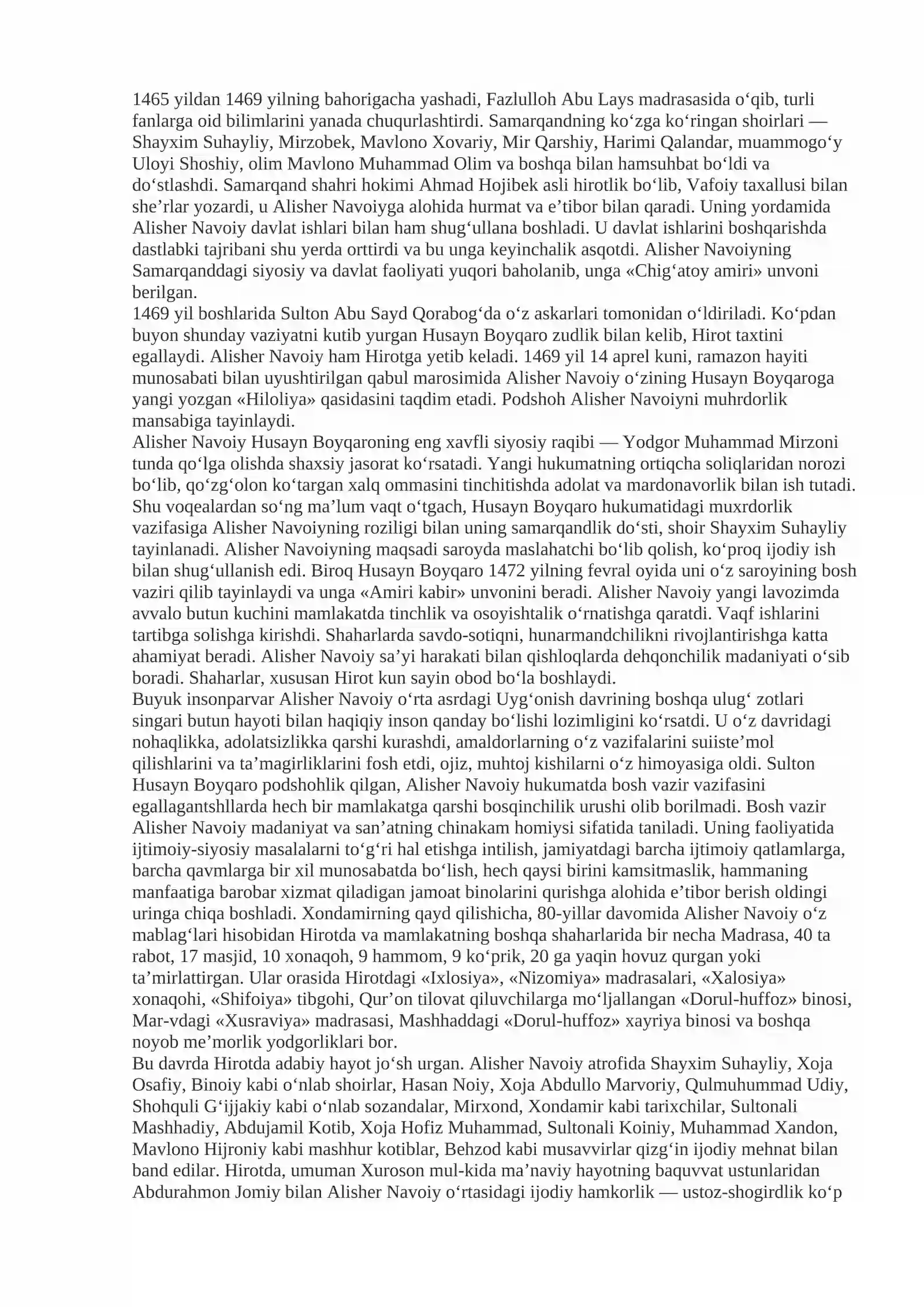 1465 yildan 1469 yilning bahorigacha yashadi, Fazlulloh Abu Lays madrasasida o'qib, turli fanlarga oid bilimlarini yanada chuqurlashtirdi. Samarqandning ko'zga ko'ringan shoirlari — Shayxim Suhayliy, Mirzobek, Mavlono Xovariy, Mir Qarshiy, Harimi Qalandar, muammogo'y Uloyi Shoshiy, olim Mavlono Muhammad Olim va boshqa bilan hamsuhbat bo'ldi va do'stlashdi. Samarqand shahri hokimi Ahmad Hojibek asli hirotlik bo'lib, Vafoiy taxallusi bilan she'rlar yozardi, u Alisher Navoiyga alohida hurmat va e'tibor bilan qaradi. Uning yordamida Alisher Navoiy davlat ishlari bilan ham shug'ullana boshladi. U davlat ishlarini boshqarishda dastlabki tajribani shu yerda orttirdi va bu unga keyinchalik asqotdi. Alisher Navoiyning Samarqanddagi siyosiy va davlat faoliyati yuqori baholanib, unga «Chig'atoy amiri» unvoni berilgan.

1469 yil boshlarida Sulton Abu Sayd Qorabog'da o'z askarlari tomonidan o'ldiriladi. Ko'pdan buyon shunday vaziyatni kutib yurgan Husayn Boyqaro zudlik bilan kelib, Hirot taxtini egallaydi. Alisher Navoiy ham Hirotga yetib keladi. 1469 yil 14 aprel kuni, ramazon hayiti munosabati bilan uyushtirilgan qabul marosimida Alisher Navoiy o'zining Husayn Boyqaroga yangi yozgan «Hiloliya» qasidasini taqdim etadi. Podshoh Alisher Navoiyni muhrdorlik mansabiga tayinlaydi.

Alisher Navoiy Husayn Boyqaroning eng xavfli siyosiy raqibi — Yodgor Muhammad Mirzoni tunda qo'lga olishda shaxsiy jasorat ko'rsatadi. Yangi hukumatning ortiqcha soliqlaridan norozi bo'lib, qo'zg'olon ko'targan xalq ommasini tinchitishda adolat va mardonavorlik bilan ish tutadi. Shu voqealardan so'ng ma'lum vaqt o'tgach, Husayn Boyqaro hukumatidagi muxrdorlik vazifasiga Alisher Navoiyning roziligi bilan uning samarqandlik do'sti, shoir Shayxim Suhayliy tayinlanadi. Alisher Navoiyning maqsadi saroyda maslahatchi bo'lib qolish, ko'proq ijodiy ish bilan shug'ullanish edi. Biroq Husayn Boyqaro 1472 yilning fevral oyida uni o'z saroyining bosh vaziri qilib tayinlaydi va unga «Amiri kabir» unvonini beradi. Alisher Navoiy yangi lavozimda avvalo butun kuchini mamlakatda tinchlik va osoyishtalik o'rnatishga qaratdi. Vaqf ishlarini tartibga solishga kirishdi. Shaharlarda savdo-sotiqni, hunarmandchilikni rivojlantirishga katta ahamiyat beradi. Alisher Navoiy sa'yi harakati bilan qishloqlarda dehqonchilik madaniyati o'sib boradi. Shaharlar, xususan Hirot kun sayin obod bo'la boshlaydi.

Buyuk insonparvar Alisher Navoiy o'rta asrdagi Uyg'onish davrining boshqa ulug' zotlari singari butun hayoti bilan haqiqiy inson qanday bo'lishi lozimligini ko'rsatdi. U o'z davridagi nohaqlikka, adolatsizlikka qarshi kurashdi, amaldorlarning o'z vazifalarini suiiste'mol qilishlarini va ta'magirliklarini fosh etdi, ojiz, muhtoj kishilarni o'z himoyasiga oldi. Sulton Husayn Boyqaro podshohlik qilgan, Alisher Navoiy hukumatda bosh vazir vazifasini egallagantshllarda hech bir mamlakatga qarshi bosqinchilik urushi olib borilmadi. Bosh vazir Alisher Navoiy madaniyat va san'atning chinakam homiysi sifatida taniladi. Uning faoliyatida ijtimoiy-siyosiy masalalarni to'g'ri hal etishga intilish, jamiyatdagi barcha ijtimoiy qatlamlarga, barcha qavmlarga bir xil munosabatda bo'lish, hech qaysi birini kamsitmaslik, hammaning manfaatiga barobar xizmat qiladigan jamoat binolarini qurishga alohida e'tibor berish oldingi uringa chiqa boshladi. Xondamirning qayd qilishicha, 80-yillar davomida Alisher Navoiy o'z mablag'lari hisobidan Hirotda va mamlakatning boshqa shaharlarida bir necha Madrasa, 40 ta rabot, 17 masjid, 10 xonaqoh, 9 hammom, 9 ko'prik, 20 ga yaqin hovuz qurgan yoki ta'mirlattirgan. Ular orasida Hirotdagi «Ixlosiya», «Nizomiya» madrasalari, «Xalosiya» xonaqohi, «Shifoiya» tibgohi, Qur'on tilovat qiluvchilarga mo'ljallangan «Dorul-huffoz» binosi, Mar-vdagi «Xusraviya» madrasasi, Mashhaddagi «Dorul-huffoz» xayriya binosi va boshqa noyob me'morlik yodgorliklari bor.

Bu davrda Hirotda adabiy hayot jo'sh urgan. Alisher Navoiy atrofida Shayxim Suhayliy, Xoja Osafiy, Binoiy kabi o'nlab shoirlar, Hasan Noiy, Xoja Abdullo Marvoriy, Qulmuhummad Udiy, Shohquli G'ijjakiy kabi o'nlab sozandalar, Mirxond, Xondamir kabi tarixchilar, Sultonali Mashhadiy, Abdujamil Kotib, Xoja Hofiz Muhammad, Sultonali Koiniy, Muhammad Xandon, Mavlono Hijroniy kabi mashhur kotiblar, Behzod kabi musavvirlar qizg'in ijodiy mehnat bilan band edilar. Hirotda, umuman Xuroson mul-kida ma'naviy hayotning baquvvat ustunlaridan Abdurahmon Jomiy bilan Alisher Navoiy o'rtasidagi ijodiy hamkorlik — ustoz-shogirdlik ko'p